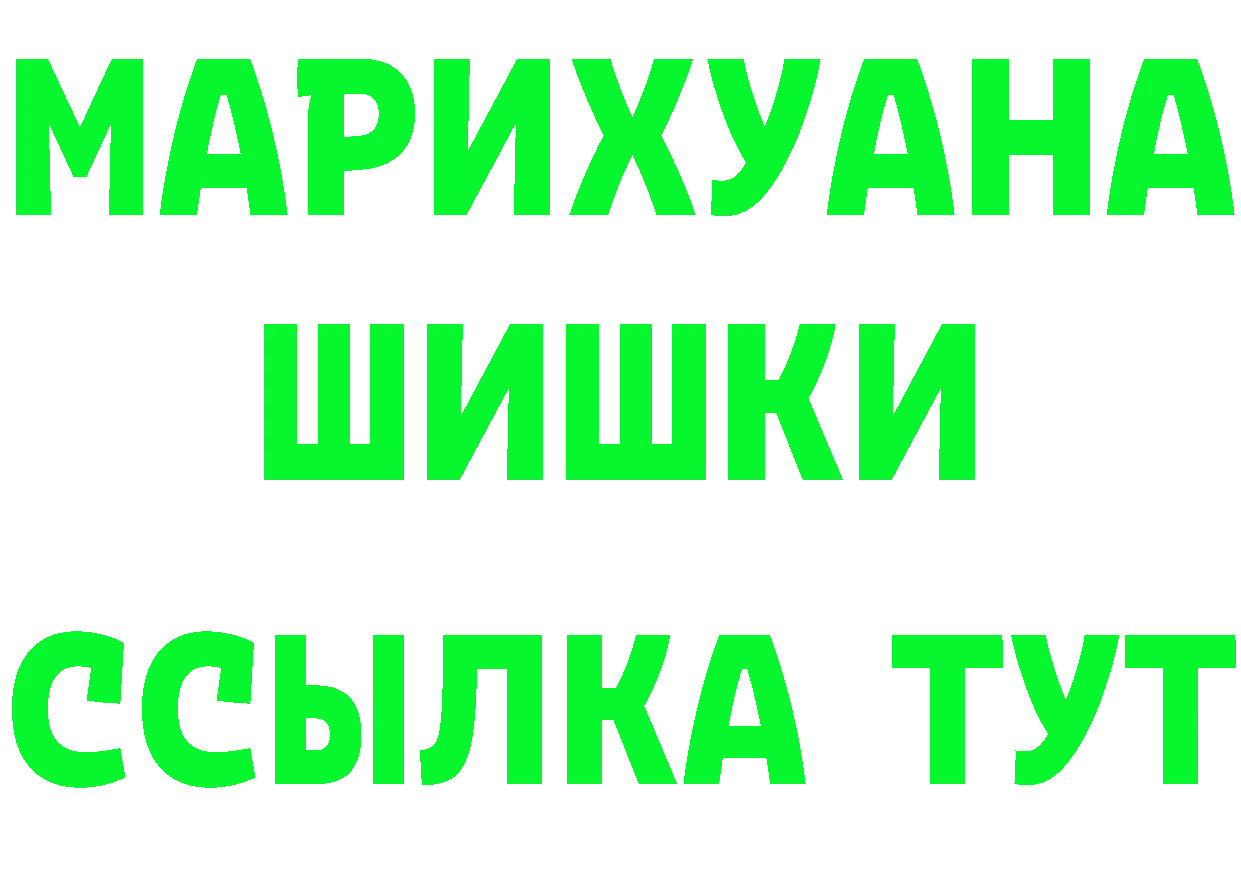 МАРИХУАНА
ШИШКИ
ССЫЛКА ТУТ